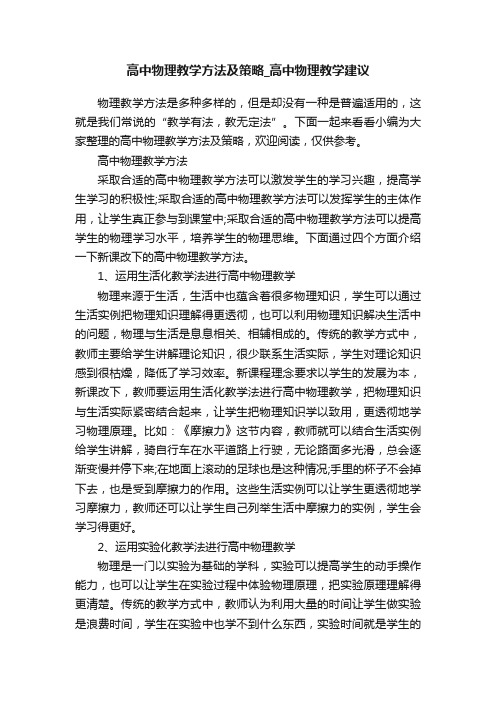 高中物理教学方法及策略_高中物理教学建议

物理教学方法是多种多样的，但是却没有一种是普遍适用的，这就是我们常说的“教学有法，教无定法”。下面一起来看看小编为大家整理的高中物理教学方法及策略，欢迎阅读，仅供参考。

高中物理教学方法

采取合适的高中物理教学方法可以激发学生的学习兴趣，提高学生学习的积极性;采取合适的高中物理教学方法可以发挥学生的主体作用，让学生真正参与到课堂中;采取合适的高中物理教学方法可以提高学生的物理学习水平，培养学生的物理思维。下面通过四个方面介绍一下新课改下的高中物理教学方法。

1、运用生活化教学法进行高中物理教学

物理来源于生活，生活中也蕴含着很多物理知识，学生可以通过生活实例把物理知识理解得更透彻，也可以利用物理知识解决生活中的问题，物理与生活是息息相关、相辅相成的。传统的教学方式中，教师主要给学生讲解理论知识，很少联系生活实际，学生对理论知识感到很枯燥，降低了学习效率。新课程理念要求以学生的发展为本，新课改下，教师要运用生活化教学法进行高中物理教学，把物理知识与生活实际紧密结合起来，让学生把物理知识学以致用，更透彻地学习物理原理。比如：《摩擦力》这节内容，教师就可以结合生活实例给学生讲解，骑自行车在水平道路上行驶，无论路面多光滑，总会逐渐变慢并停下来;在地面上滚动的足球也是这种情况;手里的杯子不会掉下去，也是受到摩擦力的作用。这些生活实例可以让学生更透彻地学习摩擦力，教师还可以让学生自己列举生活中摩擦力的实例，学生会学习得更好。

2、运用实验化教学法进行高中物理教学

物理是一门以实验为基础的学科，实验可以提高学生的动手操作能力，也可以让学生在实验过程中体验物理原理，把实验原理理解得更清楚。传统的教学方式中，教师认为利用大量的时间让学生做实验是浪费时间，学生在实验中也学不到什么东西，实验时间就是学生的